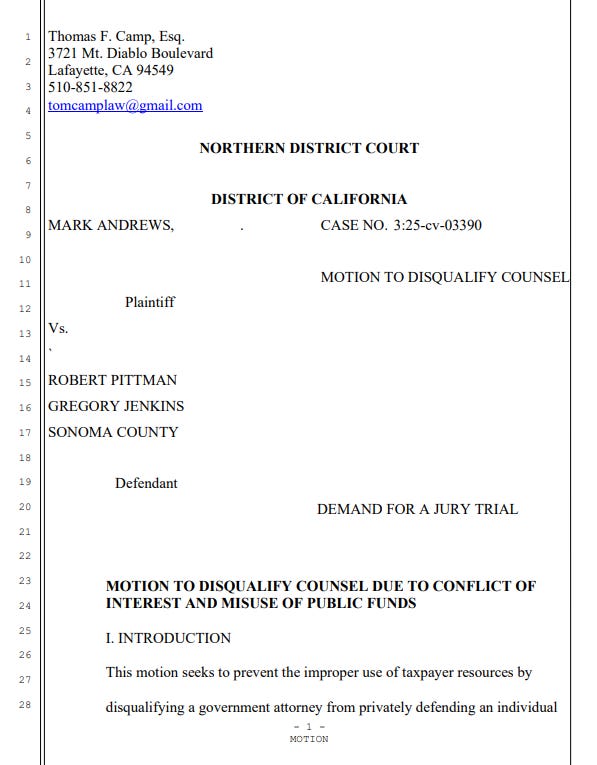 1
2
3
4
5
6
7
8
9
10
11
12
13
14
15
16
17
18
19
20
21
22
23
24
25
26
27
28

Thomas F. Camp, Esq.
3721 Mt. Diablo Boulevard
Lafayette, CA 94549
510-851-8822
tomcamplaw@gmail.com

NORTHERN DISTRICT COURT

DISTRICT OF CALIFORNIA

MARK ANDREWS, . CASE NO. 3:25-cv-03390

MOTION TO DISQUALIFY COUNSEL

Plaintiff

Vs.
`

ROBERT PITTMAN
GREGORY JENKINS
SONOMA COUNTY

Defendant

DEMAND FOR A JURY TRIAL

MOTION TO DISQUALIFY COUNSEL DUE TO CONFLICT OF INTEREST AND MISUSE OF PUBLIC FUNDS

I. INTRODUCTION

This motion seeks to prevent the improper use of taxpayer resources by disqualifying a government attorney from privately defending an individual

- 1 -
MOTION